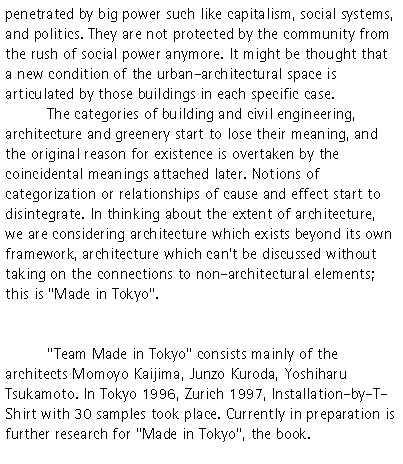 penetrated by big power such like capitalism, social systems, and politics. They are not protected by the community from the rush of social power anymore. It might be thought that a new condition of the urban-architectural space is articulated by those buildings in each specific case.

The categories of building and civil engineering, architecture and greenery start to lose their meaning, and the original reason for existence is overtaken by the coincidental meanings attached later. Notions of categorization or relationships of cause and effect start to disintegrate. In thinking about the extent of architecture, we are considering architecture which exists beyond its own framework, architecture which can't be discussed without taking on the connections to non-architectural elements; this is "Made in Tokyo".

"Team Made in Tokyo" consists mainly of the architects Momoyo Kaijima, Junzo Kuroda, Yoshiharu Tsukamoto. In Tokyo 1996, Zurich 1997, Installation-by-T-Shirt with 30 samples took place. Currently in preparation is further research for "Made in Tokyo", the book.